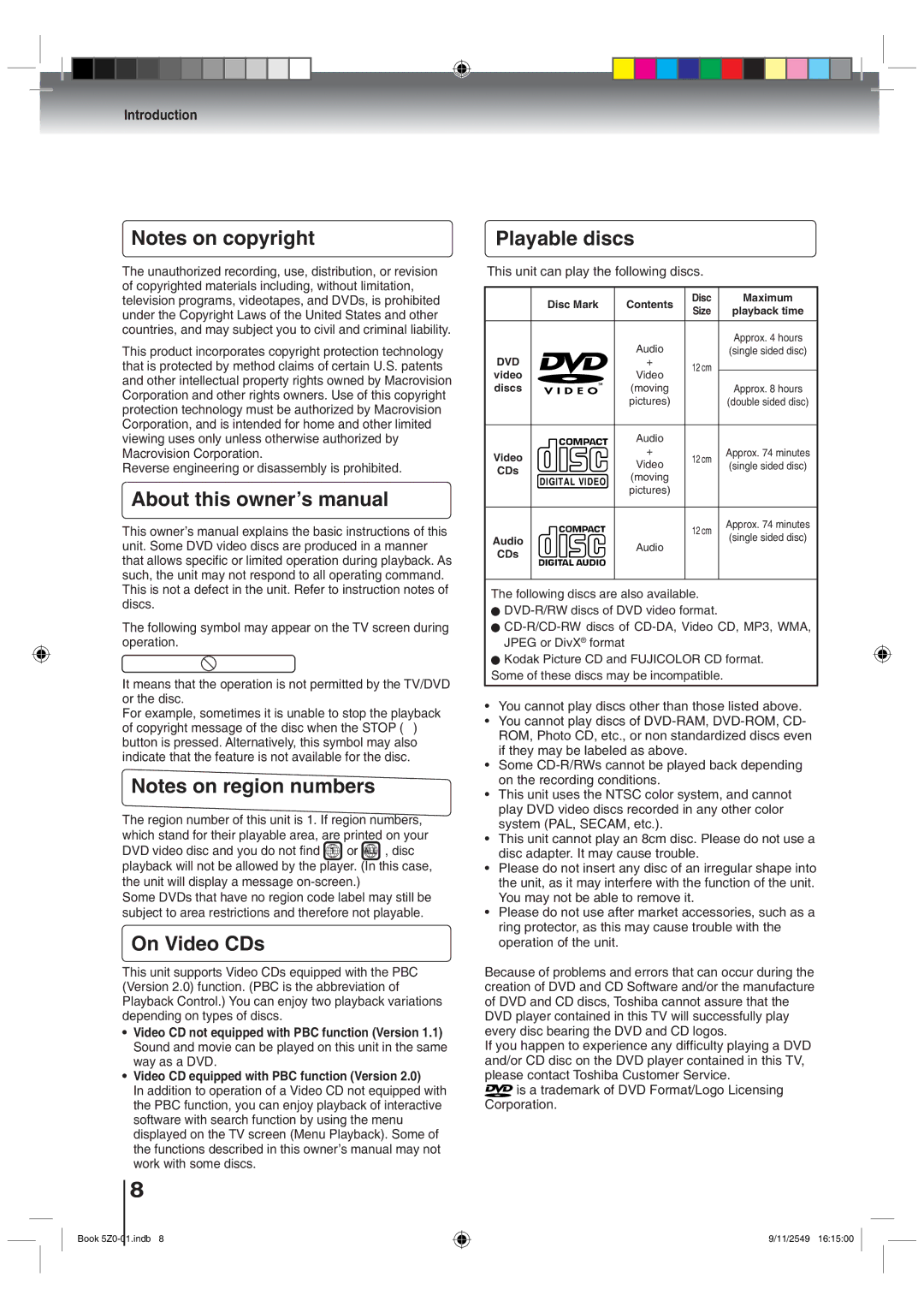 Introduction

Notes on copyright

The unauthorized recording, use, distribution, or revision of copyrighted materials including, without limitation, television programs, videotapes, and DVDs, is prohibited under the Copyright Laws of the United States and other countries, and may subject you to civil and criminal liability.

This product incorporates copyright protection technology that is protected by method claims of certain U.S. patents and other intellectual property rights owned by Macrovision Corporation and other rights owners. Use of this copyright protection technology must be authorized by Macrovision Corporation, and is intended for home and other limited viewing uses only unless otherwise authorized by Macrovision Corporation.
Reverse engineering or disassembly is prohibited.

About this owner's manual

This owner's manual explains the basic instructions of this unit. Some DVD video discs are produced in a manner that allows specific or limited operation during playback. As such, the unit may not respond to all operating command. This is not a defect in the unit. Refer to instruction notes of discs.

The following symbol may appear on the TV screen during operation.

It means that the operation is not permitted by the TV/DVD or the disc.
For example, sometimes it is unable to stop the playback of copyright message of the disc when the STOP ( ) button is pressed. Alternatively, this symbol may also indicate that the feature is not available for the disc.

Notes on region numbers

The region number of this unit is 1. If region numbers, which stand for their playable area, are printed on your DVD video disc and you do not find or , disc playback will not be allowed by the player. (In this case, the unit will display a message on-screen.)
Some DVDs that have no region code label may still be subject to area restrictions and therefore not playable.

On Video CDs

This unit supports Video CDs equipped with the PBC (Version 2.0) function. (PBC is the abbreviation of Playback Control.) You can enjoy two playback variations depending on types of discs.
• Video CD not equipped with PBC function (Version 1.1)
Sound and movie can be played on this unit in the same way as a DVD.
• Video CD equipped with PBC function (Version 2.0)
In addition to operation of a Video CD not equipped with the PBC function, you can enjoy playback of interactive software with search function by using the menu displayed on the TV screen (Menu Playback). Some of the functions described in this owner's manual may not work with some discs.

Playable discs

This unit can play the following discs.

| | Disc Mark | Contents | Disc Size | Maximum playback time |
|---|---|---|---|---|
| DVD video discs | DVD VIDEO | Audio + Video (moving pictures) | 12 cm | Approx. 4 hours (single sided disc) |
| | | | | Approx. 8 hours (double sided disc) |
| Video CDs | COMPACT disc DIGITAL VIDEO | Audio + Video (moving pictures) | 12 cm | Approx. 74 minutes (single sided disc) |
| Audio CDs | COMPACT disc DIGITAL AUDIO | Audio | 12 cm | Approx. 74 minutes (single sided disc) |

The following discs are also available.
• DVD-R/RW discs of DVD video format.
• CD-R/CD-RW discs of CD-DA, Video CD, MP3, WMA, JPEG or DivX® format
• Kodak Picture CD and FUJICOLOR CD format.
Some of these discs may be incompatible.

• You cannot play discs other than those listed above.
• You cannot play discs of DVD-RAM, DVD-ROM, CD-ROM, Photo CD, etc., or non standardized discs even if they may be labeled as above.
• Some CD-R/RWs cannot be played back depending on the recording conditions.
• This unit uses the NTSC color system, and cannot play DVD video discs recorded in any other color system (PAL, SECAM, etc.).
• This unit cannot play an 8cm disc. Please do not use a disc adapter. It may cause trouble.
• Please do not insert any disc of an irregular shape into the unit, as it may interfere with the function of the unit. You may not be able to remove it.
• Please do not use after market accessories, such as a ring protector, as this may cause trouble with the operation of the unit.

Because of problems and errors that can occur during the creation of DVD and CD Software and/or the manufacture of DVD and CD discs, Toshiba cannot assure that the DVD player contained in this TV will successfully play every disc bearing the DVD and CD logos.
If you happen to experience any difficulty playing a DVD and/or CD disc on the DVD player contained in this TV, please contact Toshiba Customer Service.
DVD is a trademark of DVD Format/Logo Licensing Corporation.

8

Book 5Z0-01.indb 8

9/11/2549 16:15:00